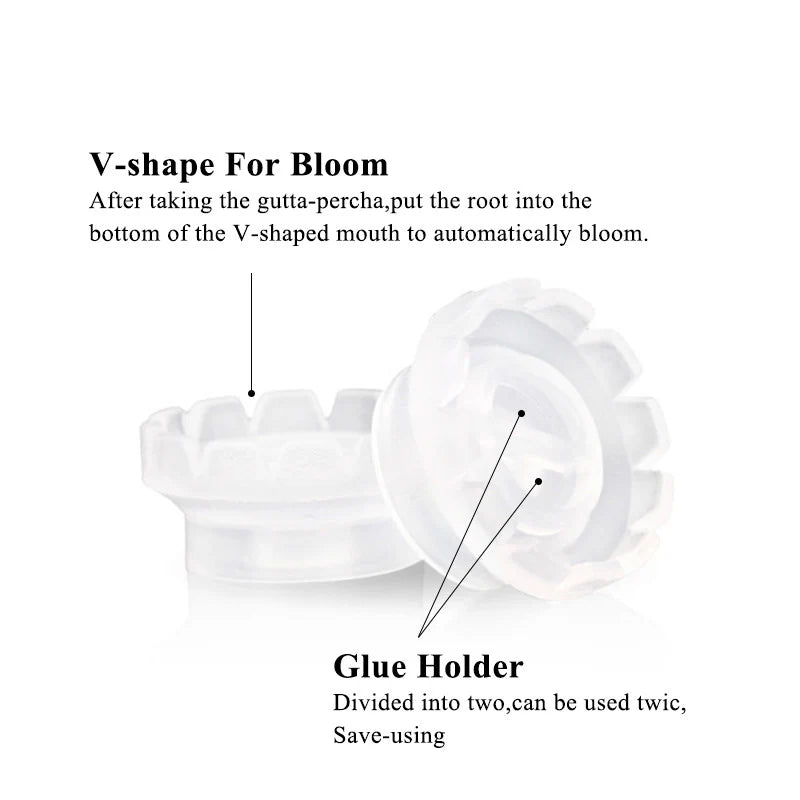 V-shape For Bloom
After taking the gutta-percha,put the root into the bottom of the V-shaped mouth to automatically bloom.

Glue Holder
Divided into two,can be used twic, Save-using